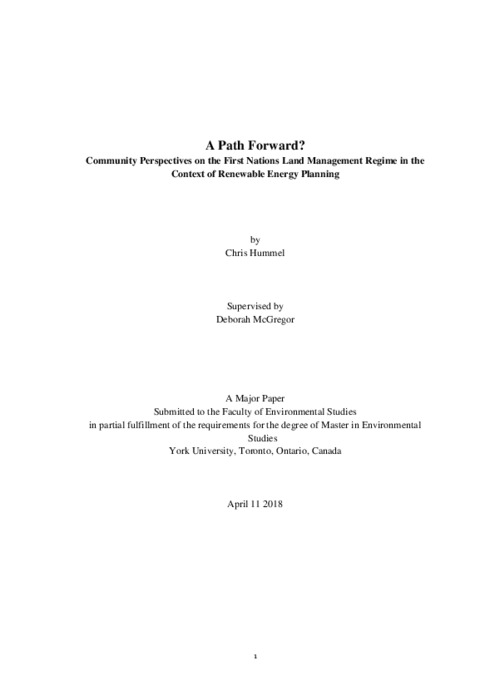 A Path Forward?
Community Perspectives on the First Nations Land Management Regime in the Context of Renewable Energy Planning

by
Chris Hummel

Supervised by
Deborah McGregor

A Major Paper
Submitted to the Faculty of Environmental Studies
in partial fulfillment of the requirements for the degree of Master in Environmental Studies
York University, Toronto, Ontario, Canada

April 11 2018

1